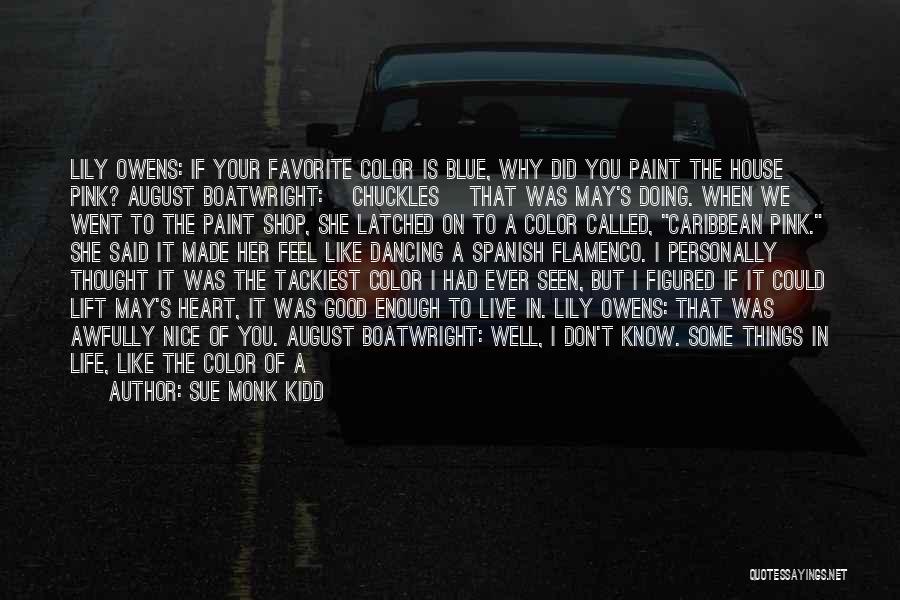 LILY OWENS: IF YOUR FAVORITE COLOR IS BLUE, WHY DID YOU PAINT THE HOUSE PINK? AUGUST BOATWRIGHT: CHUCKLES THAT WAS MAY'S DOING. WHEN WE WENT TO THE PAINT SHOP, SHE LATCHED ON TO A COLOR CALLED, "CARIBBEAN PINK." SHE SAID IT MADE HER FEEL LIKE DANCING A SPANISH FLAMENCO. I PERSONALLY THOUGHT IT WAS THE TACKIEST COLOR I HAD EVER SEEN, BUT I FIGURED IF IT COULD LIFT MAY'S HEART, IT WAS GOOD ENOUGH TO LIVE IN. LILY OWENS: THAT WAS AWFULLY NICE OF YOU. AUGUST BOATWRIGHT: WELL, I DON'T KNOW. SOME THINGS IN LIFE, LIKE THE COLOR OF A

AUTHOR: SUE MONK KIDD

QUOTESSAYINGS.NET